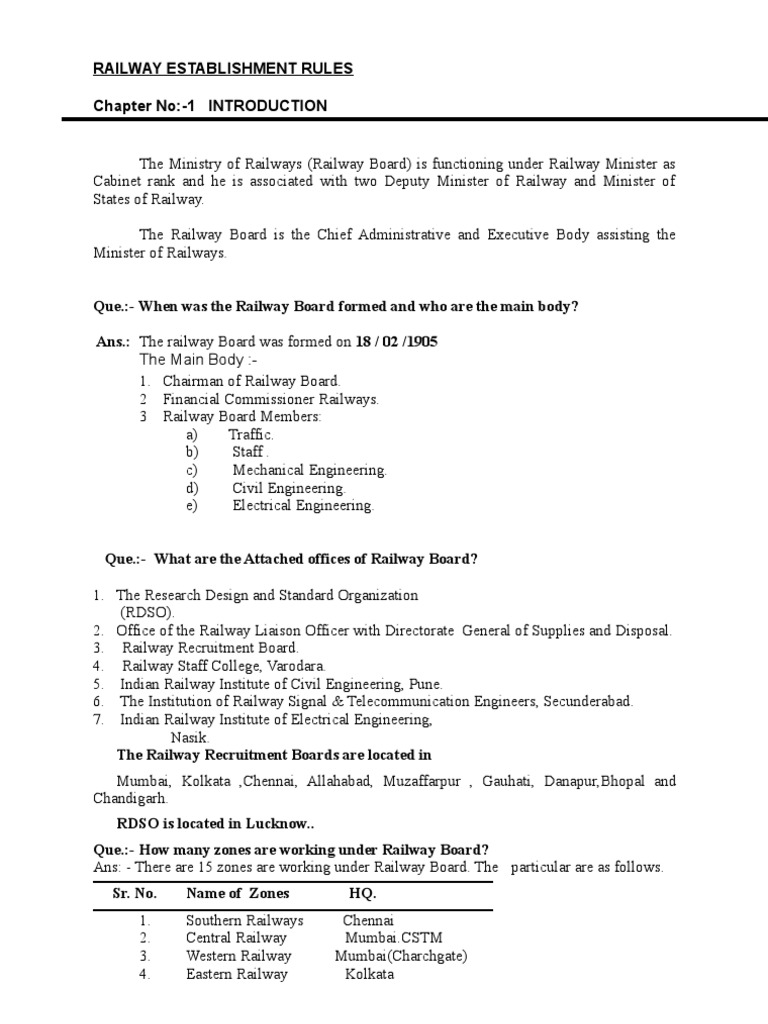 RAILWAY ESTABLISHMENT RULES

Chapter No:-1 INTRODUCTION

The Ministry of Railways (Railway Board) is functioning under Railway Minister as Cabinet rank and he is associated with two Deputy Minister of Railway and Minister of States of Railway.

The Railway Board is the Chief Administrative and Executive Body assisting the Minister of Railways.

Que.:- When was the Railway Board formed and who are the main body?

Ans.: The railway Board was formed on 18 / 02 /1905
The Main Body :-
1. Chairman of Railway Board.
2 Financial Commissioner Railways.
3 Railway Board Members:
a) Traffic.
b) Staff .
c) Mechanical Engineering.
d) Civil Engineering.
e) Electrical Engineering.

Que.:- What are the Attached offices of Railway Board?

1. The Research Design and Standard Organization (RDSO).
2. Office of the Railway Liaison Officer with Directorate General of Supplies and Disposal.
3. Railway Recruitment Board.
4. Railway Staff College, Varodara.
5. Indian Railway Institute of Civil Engineering, Pune.
6. The Institution of Railway Signal & Telecommunication Engineers, Secunderabad.
7. Indian Railway Institute of Electrical Engineering, Nasik.

The Railway Recruitment Boards are located in

Mumbai, Kolkata ,Chennai, Allahabad, Muzaffarpur , Gauhati, Danapur,Bhopal and Chandigarh.

RDSO is located in Lucknow..

Que.:- How many zones are working under Railway Board?
Ans: - There are 15 zones are working under Railway Board. The particular are as follows.

| Sr. No. | Name of Zones | HQ. |
|---|---|---|
| 1. | Southern Railways | Chennai |
| 2. | Central Railway | Mumbai.CSTM |
| 3. | Western Railway | Mumbai(Charchgate) |
| 4. | Eastern Railway | Kolkata |